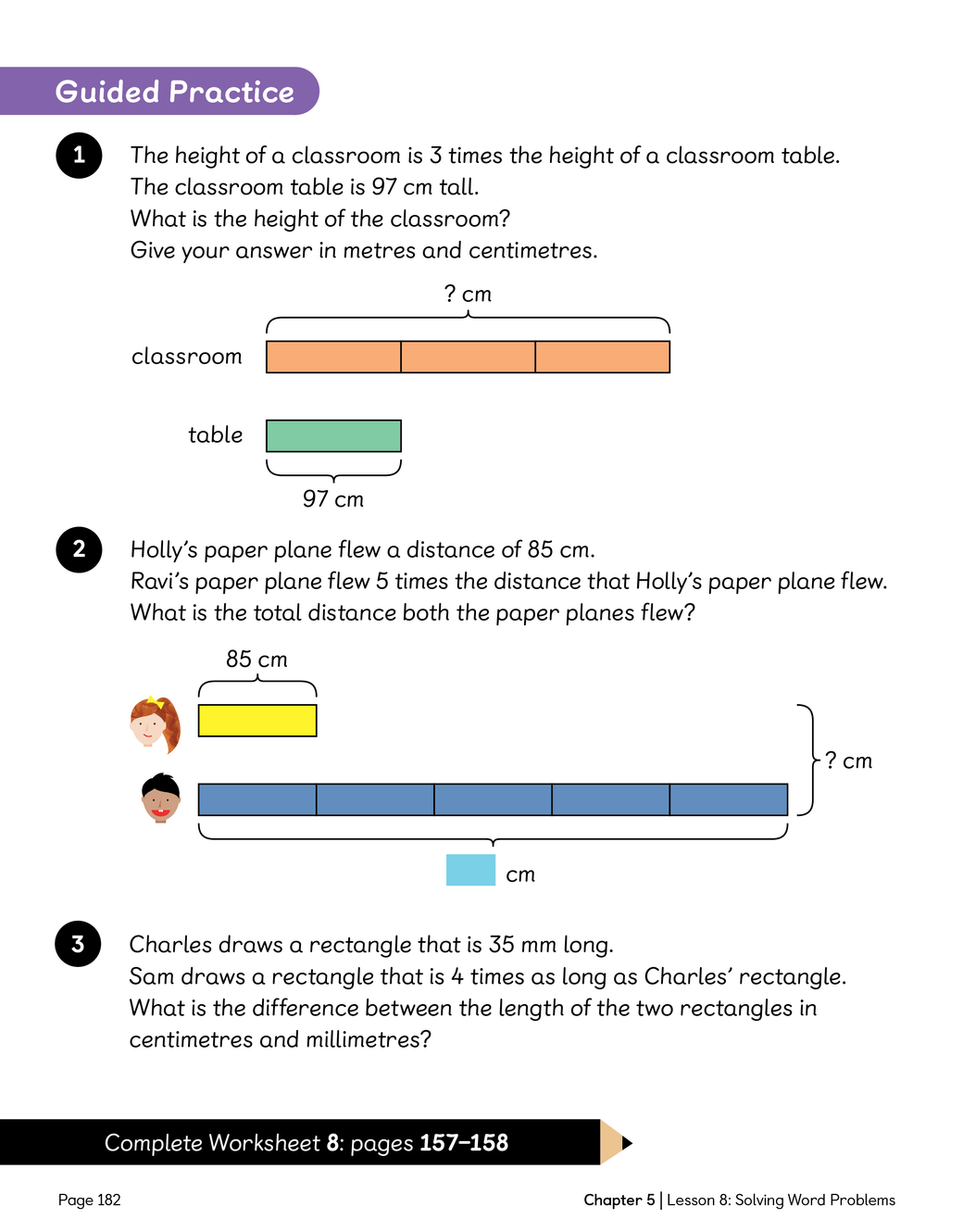 Guided Practice

1 The height of a classroom is 3 times the height of a classroom table. The classroom table is 97 cm tall. What is the height of the classroom? Give your answer in metres and centimetres.

? cm

classroom

table

97 cm

2 Holly's paper plane flew a distance of 85 cm. Ravi's paper plane flew 5 times the distance that Holly's paper plane flew. What is the total distance both the paper planes flew?

85 cm

? cm

cm

3 Charles draws a rectangle that is 35 mm long. Sam draws a rectangle that is 4 times as long as Charles' rectangle. What is the difference between the length of the two rectangles in centimetres and millimetres?

Complete Worksheet 8: pages 157–158

Page 182

Chapter 5 | Lesson 8: Solving Word Problems